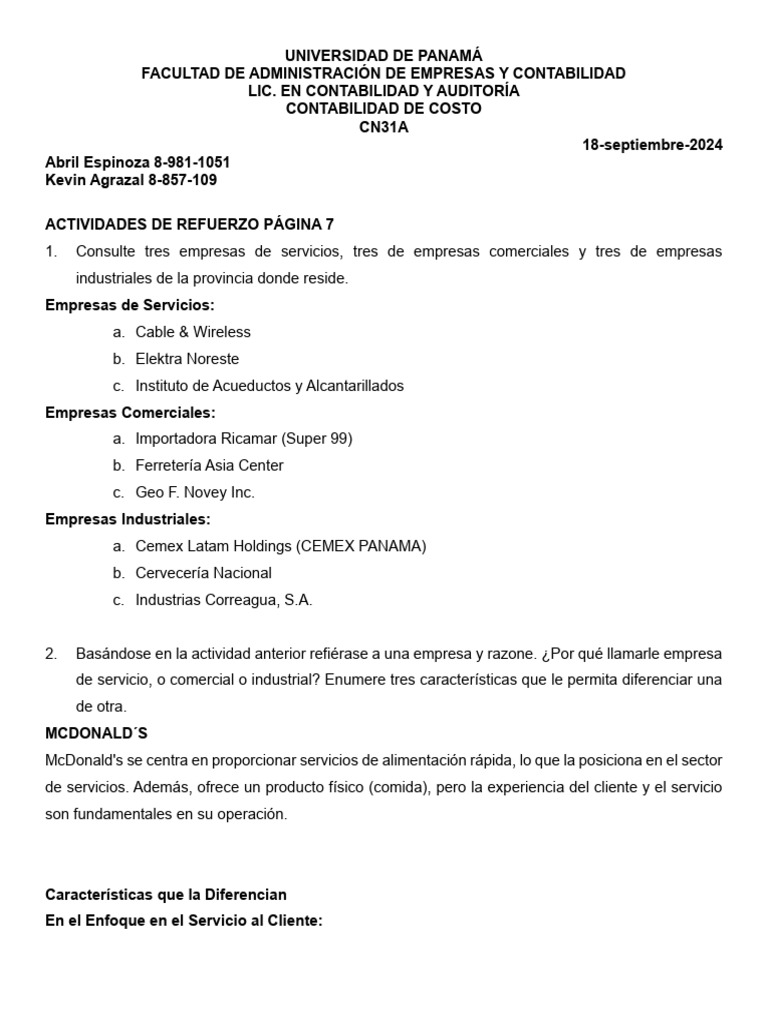 UNIVERSIDAD DE PANAMÁ
FACULTAD DE ADMINISTRACIÓN DE EMPRESAS Y CONTABILIDAD
LIC. EN CONTABILIDAD Y AUDITORÍA
CONTABILIDAD DE COSTO
CN31A

18-septiembre-2024

Abril Espinoza 8-981-1051
Kevin Agrazal 8-857-109

ACTIVIDADES DE REFUERZO PÁGINA 7

1. Consulte tres empresas de servicios, tres de empresas comerciales y tres de empresas industriales de la provincia donde reside.

Empresas de Servicios:
a. Cable & Wireless
b. Elektra Noreste
c. Instituto de Acueductos y Alcantarillados

Empresas Comerciales:
a. Importadora Ricamar (Super 99)
b. Ferretería Asia Center
c. Geo F. Novey Inc.

Empresas Industriales:
a. Cemex Latam Holdings (CEMEX PANAMA)
b. Cervecería Nacional
c. Industrias Correagua, S.A.

2. Basándose en la actividad anterior refiérase a una empresa y razone. ¿Por qué llamarle empresa de servicio, o comercial o industrial? Enumere tres características que le permita diferenciar una de otra.

MCDONALD´S
McDonald's se centra en proporcionar servicios de alimentación rápida, lo que la posiciona en el sector de servicios. Además, ofrece un producto físico (comida), pero la experiencia del cliente y el servicio son fundamentales en su operación.

Características que la Diferencian
En el Enfoque en el Servicio al Cliente: